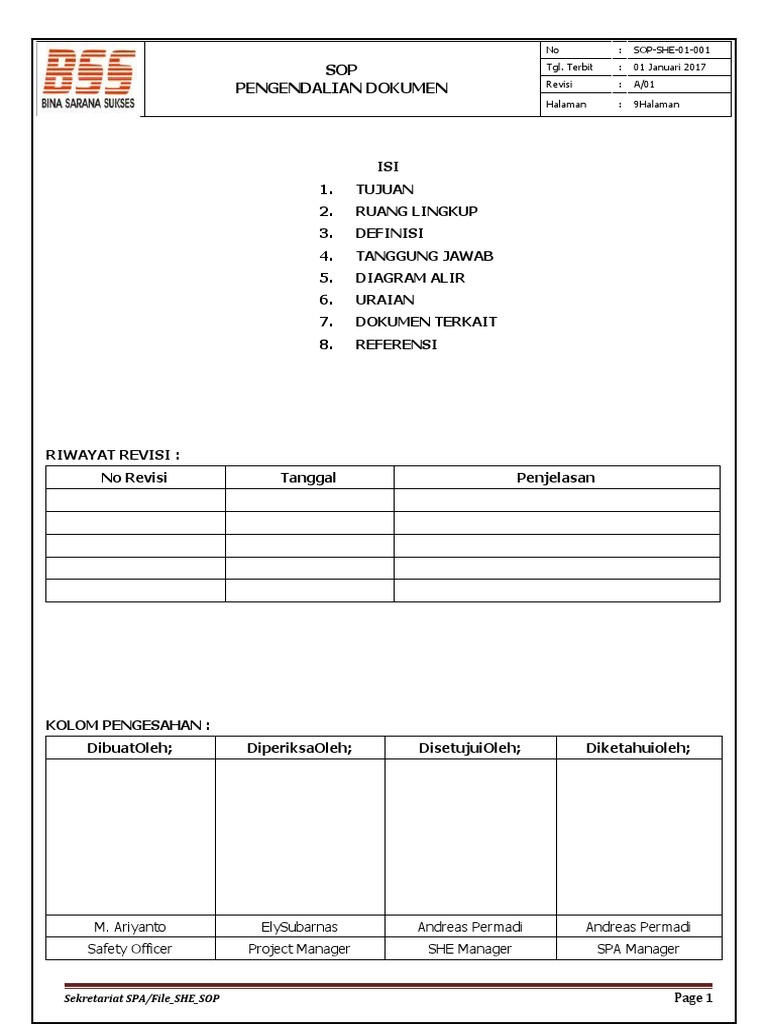 BSS
BINA SARANA SUKSES

SOP
PENGENDALIAN DOKUMEN

No : SOP-SHE-01-001
Tgl. Terbit : 01 Januari 2017
Revisi : A/01
Halaman : 9Halaman

ISI
1. TUJUAN
2. RUANG LINGKUP
3. DEFINISI
4. TANGGUNG JAWAB
5. DIAGRAM ALIR
6. URAIAN
7. DOKUMEN TERKAIT
8. REFERENSI

RIWAYAT REVISI :

| No Revisi | Tanggal | Penjelasan |
|---|---|---|
| | | |
| | | |
| | | |
| | | |
| | | |

KOLOM PENGESAHAN :

| DibuatOleh; | DiperiksaOleh; | DisetujuiOleh; | Diketahuioleh; |
|---|---|---|---|
| | | | |
| M. Ariyanto | ElySubarnas | Andreas Permadi | Andreas Permadi |
| Safety Officer | Project Manager | SHE Manager | SPA Manager |

Sekretariat SPA/File_SHE_SOP
Page 1